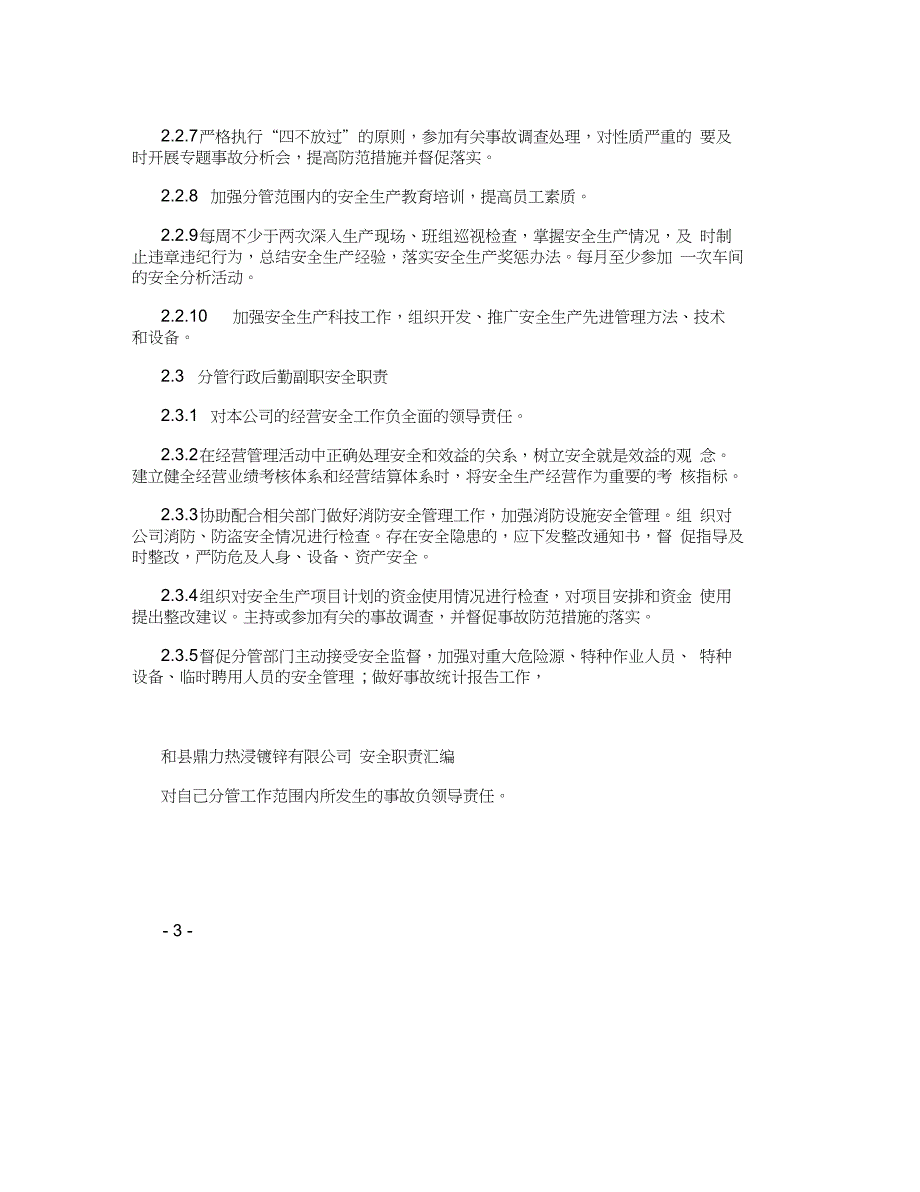 2.2.7严格执行“四不放过”的原则，参加有关事故调查处理，对性质严重的 要及时开展专题事故分析会，提高防范措施并督促落实。

2.2.8　加强分管范围内的安全生产教育培训，提高员工素质。

2.2.9每周不少于两次深入生产现场、班组巡视检查，掌握安全生产情况，及 时制止违章违纪行为，总结安全生产经验，落实安全生产奖惩办法。每月至少参加 一次车间的安全分析活动。

2.2.10　　加强安全生产科技工作，组织开发、推广安全生产先进管理方法、技术和设备。

2.3　分管行政后勤副职安全职责

2.3.1　对本公司的经营安全工作负全面的领导责任。

2.3.2在经营管理活动中正确处理安全和效益的关系，树立安全就是效益的观 念。建立健全经营业绩考核体系和经营结算体系时，将安全生产经营作为重要的考 核指标。

2.3.3协助配合相关部门做好消防安全管理工作，加强消防设施安全管理。组 织对公司消防、防盗安全情况进行检查。存在安全隐患的，应下发整改通知书，督 促指导及时整改，严防危及人身、设备、资产安全。

2.3.4组织对安全生产项目计划的资金使用情况进行检查，对项目安排和资金 使用提出整改建议。主持或参加有关的事故调查，并督促事故防范措施的落实。

2.3.5督促分管部门主动接受安全监督，加强对重大危险源、特种作业人员、 特种设备、临时聘用人员的安全管理；做好事故统计报告工作，

和县鼎力热浸镀锌有限公司 安全职责汇编

对自己分管工作范围内所发生的事故负领导责任。

- 3 -